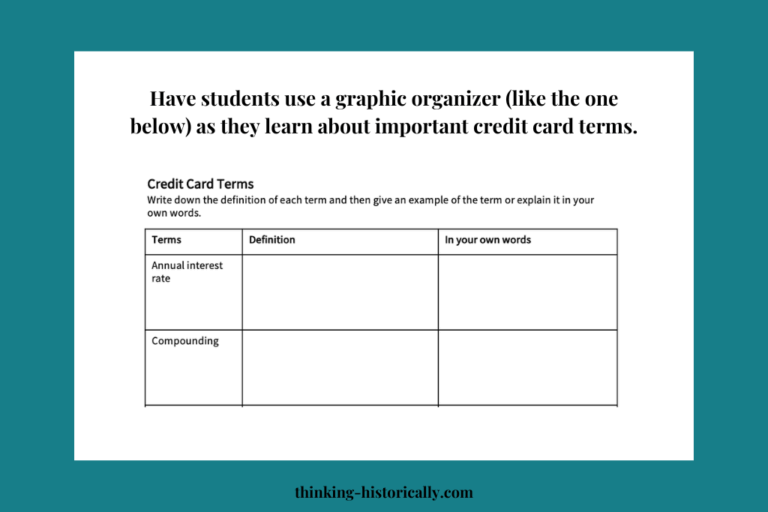 Have students use a graphic organizer (like the one below) as they learn about important credit card terms.

Credit Card Terms
Write down the definition of each term and then give an example of the term or explain it in your own words.

| Terms | Definition | In your own words |
|---|---|---|
| Annual interest rate | | |
| Compounding | | |

thinking-historically.com